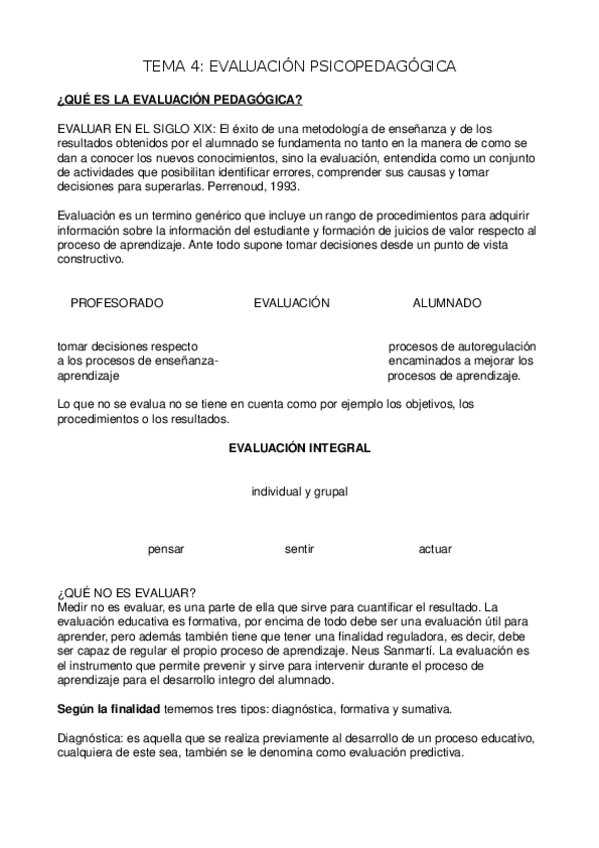 TEMA 4: EVALUACIÓN PSICOPEDAGÓGICA

¿QUÉ ES LA EVALUACIÓN PEDAGÓGICA?

EVALUAR EN EL SIGLO XIX: El éxito de una metodología de enseñanza y de los resultados obtenidos por el alumnado se fundamenta no tanto en la manera de como se dan a conocer los nuevos conocimientos, sino la evaluación, entendida como un conjunto de actividades que posibilitan identificar errores, comprender sus causas y tomar decisiones para superarlas. Perrenoud, 1993.

Evaluación es un termino genérico que incluye un rango de procedimientos para adquirir información sobre la información del estudiante y formación de juicios de valor respecto al proceso de aprendizaje. Ante todo supone tomar decisiones desde un punto de vista constructivo.

PROFESORADO

EVALUACIÓN

ALUMNADO

tomar decisiones respecto a los procesos de enseñanza-aprendizaje

procesos de autoregulación encaminados a mejorar los procesos de aprendizaje.

Lo que no se evalua no se tiene en cuenta como por ejemplo los objetivos, los procedimientos o los resultados.

EVALUACIÓN INTEGRAL

individual y grupal

pensar

sentir

actuar

¿QUÉ NO ES EVALUAR?
Medir no es evaluar, es una parte de ella que sirve para cuantificar el resultado. La evaluación educativa es formativa, por encima de todo debe ser una evaluación útil para aprender, pero además también tiene que tener una finalidad reguladora, es decir, debe ser capaz de regular el propio proceso de aprendizaje. Neus Sanmartí. La evaluación es el instrumento que permite prevenir y sirve para intervenir durante el proceso de aprendizaje para el desarrollo integro del alumnado.

Según la finalidad tememos tres tipos: diagnóstica, formativa y sumativa.

Diagnóstica: es aquella que se realiza previamente al desarrollo de un proceso educativo, cualquiera de este sea, también se le denomina como evaluación predictiva.